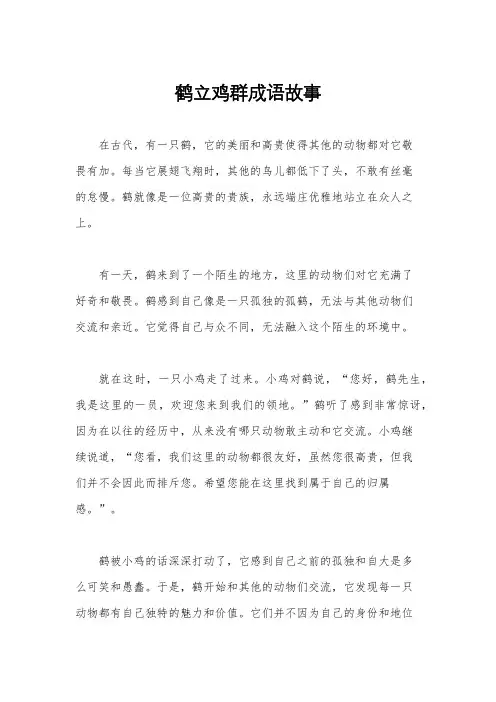 鹤立鸡群成语故事

在古代，有一只鹤，它的美丽和高贵使得其他的动物都对它敬畏有加。每当它展翅飞翔时，其他的鸟儿都低下了头，不敢有丝毫的怠慢。鹤就像是一位高贵的贵族，永远端庄优雅地站立在众人之上。

有一天，鹤来到了一个陌生的地方，这里的动物们对它充满了好奇和敬畏。鹤感到自己像是一只孤独的孤鹤，无法与其他动物们交流和亲近。它觉得自己与众不同，无法融入这个陌生的环境中。

就在这时，一只小鸡走了过来。小鸡对鹤说，“您好，鹤先生，我是这里的一员，欢迎您来到我们的领地。”鹤听了感到非常惊讶，因为在以往的经历中，从来没有哪只动物敢主动和它交流。小鸡继续说道，“您看，我们这里的动物都很友好，虽然您很高贵，但我们并不会因此而排斥您。希望您能在这里找到属于自己的归属感。”。

鹤被小鸡的话深深打动了，它感到自己之前的孤独和自大是多么可笑和愚蠢。于是，鹤开始和其他的动物们交流，它发现每一只动物都有自己独特的魅力和价值。它们并不因为自己的身份和地位